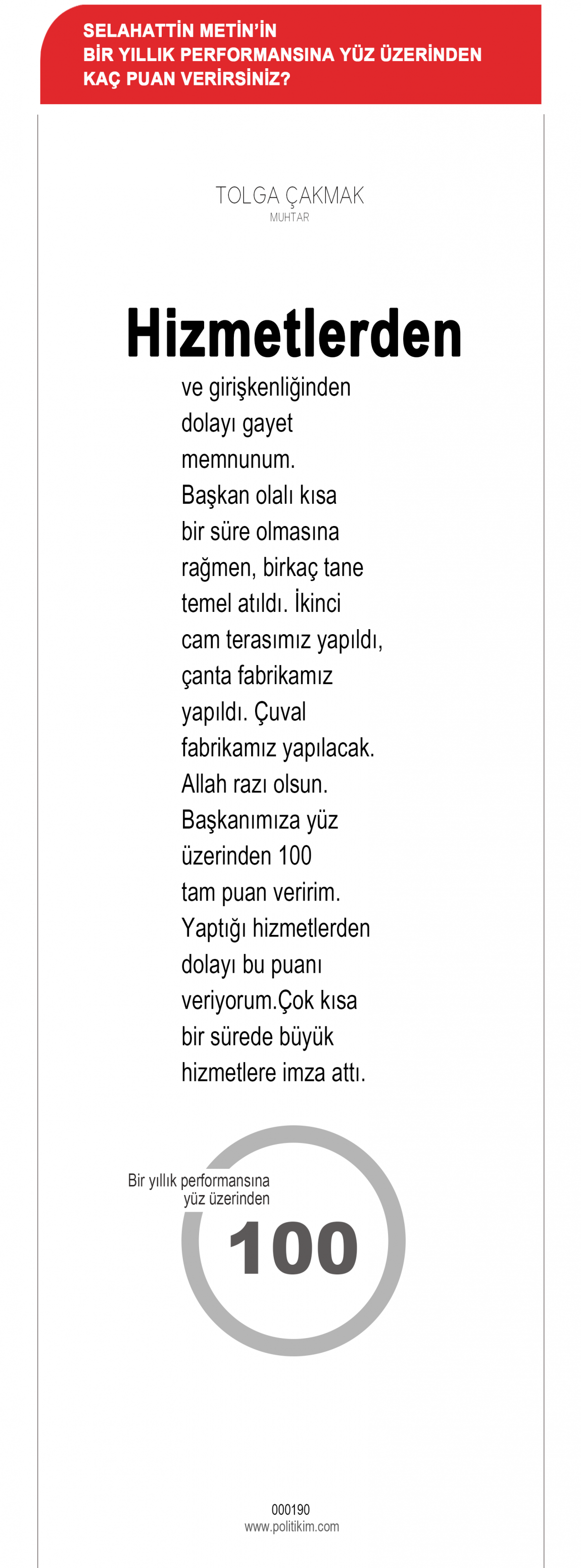 SELAHATTİN METİN'İN
BİR YILLIK PERFORMANSINA YÜZ ÜZERİNDEN
KAÇ PUAN VERİRSİNİZ?

TOLGA ÇAKMAK
MUHTAR

Hizmetlerden

ve girişkenliğinden dolayı gayet memnunum. Başkan olalı kısa bir süre olmasına rağmen, birkaç tane temel atıldı. İkinci cam terasımız yapıldı, çanta fabrikamız yapıldı. Çuval fabrikamız yapılacak. Allah razı olsun. Başkanımıza yüz üzerinden 100 tam puan veririm. Yaptığı hizmetlerden dolayı bu puanı veriyorum.Çok kısa bir sürede büyük hizmetlere imza attı.

Bir yıllık performansına yüz üzerinden
100

000190
www.politikim.com